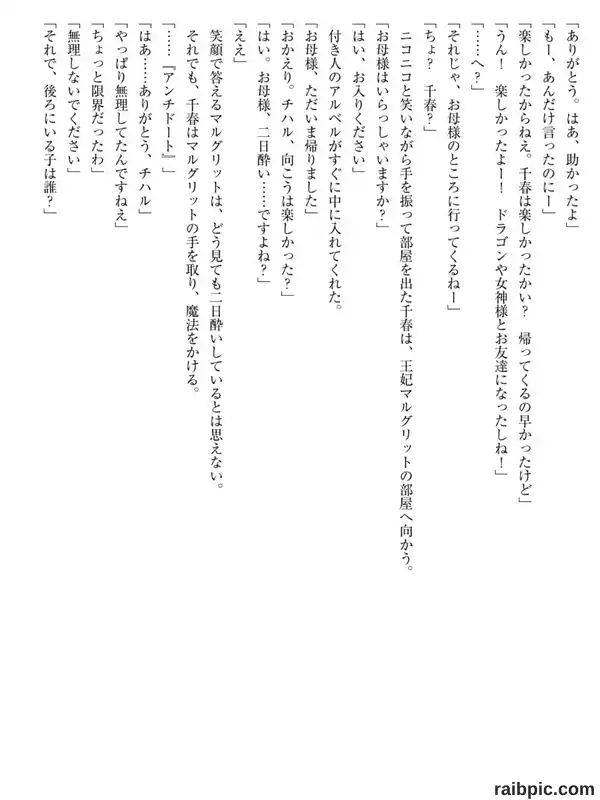 「ありがとう。はあ、助かったよ」
「もー、あんだけ言ったのにー」
「楽しかったからねえ。千春は楽しかったかい？　帰ってくるの早かったけど」
「うん！　楽しかったよー！　ドラゴンや女神様とお友達になったしね！」
「……へ？」
「それじゃ、お母様のところに行ってくるねー」
「ちょ？　千春？」
ニコニコと笑いながら手を振って部屋を出た千春は、王妃マルグリットの部屋へ向かう。
「お母様はいらっしゃいますか？」
「はい、お入りください」
付き人のアルベルがすぐに中に入れてくれた。
「お母様、ただいま帰りました」
「おかえり。チハル、向こうは楽しかった？」
「はい。お母様、二日酔い……ですよね？」
「ええ」
笑顔で答えるマルグリットは、どう見ても二日酔いしているとは思えない。
それでも、千春はマルグリットの手を取り、魔法をかける。
「……『アンチドート』」
「はあ……ありがとう、チハル」
「やっぱり無理してたんですねえ」
「ちょっと限界だったわ」
「無理しないでください」
「それで、後ろにいる子は誰？」

raibpic.com